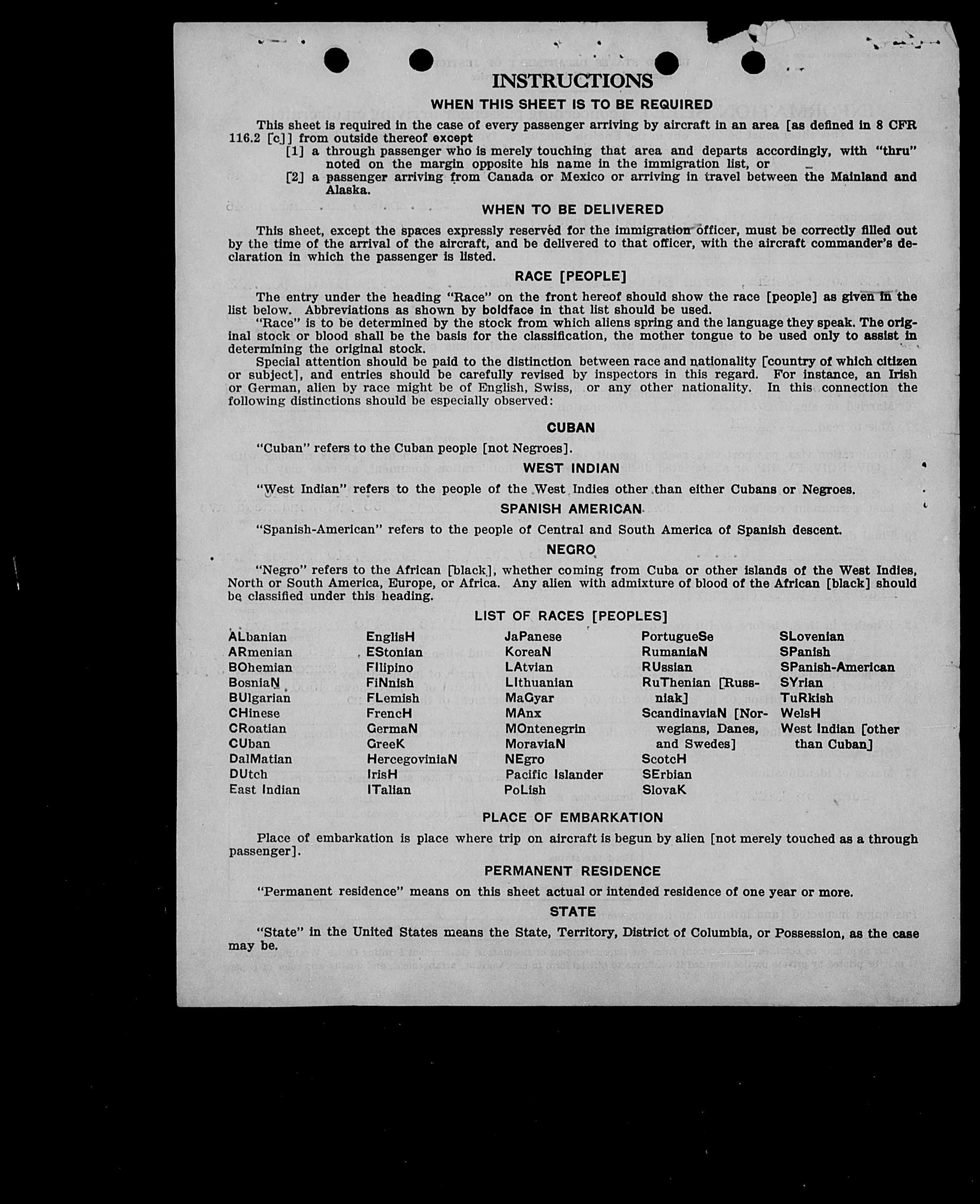 INSTRUCTIONS

WHEN THIS SHEET IS TO BE REQUIRED

This sheet is required in the case of every passenger arriving by aircraft in an area [as defined in 8 CFR 116.2 [c]] from outside thereof except
[1] a through passenger who is merely touching that area and departs accordingly, with "thru" noted on the margin opposite his name in the immigration list, or
[2] a passenger arriving from Canada or Mexico or arriving in travel between the Mainland and Alaska.

WHEN TO BE DELIVERED

This sheet, except the spaces expressly reserved for the immigration officer, must be correctly filled out by the time of the arrival of the aircraft, and be delivered to that officer, with the aircraft commander's declaration in which the passenger is listed.

RACE [PEOPLE]

The entry under the heading "Race" on the front hereof should show the race [people] as given in the list below. Abbreviations as shown by boldface in that list should be used.

"Race" is to be determined by the stock from which aliens spring and the language they speak. The original stock or blood shall be the basis for the classification, the mother tongue to be used only to assist in determining the original stock.

Special attention should be paid to the distinction between race and nationality [country of which citizen or subject], and entries should be carefully revised by inspectors in this regard. For instance, an Irish or German, alien by race might be of English, Swiss, or any other nationality. In this connection the following distinctions should be especially observed:

CUBAN

"Cuban" refers to the Cuban people [not Negroes].

WEST INDIAN

"West Indian" refers to the people of the West Indies other than either Cubans or Negroes.

SPANISH AMERICAN

"Spanish-American" refers to the people of Central and South America of Spanish descent.

NEGRO

"Negro" refers to the African [black], whether coming from Cuba or other islands of the West Indies, North or South America, Europe, or Africa. Any alien with admixture of blood of the African [black] should be classified under this heading.

LIST OF RACES [PEOPLES]

ALbanian
ARmenian
BOhemian
BosniaN
BUlgarian
CHinese
CRoatian
CUban
DalMatian
DUtch
East Indian

EnglisH
EStonian
FIlipino
FiNnish
FLemish
FrencH
GermaN
GreeK
HercegoviniaN
IrisH
ITalian

JaPanese
KoreaN
LAtvian
LIthuanian
MaGyar
MAnx
MOntenegrin
MoraviaN
NEgro
Pacific Islander
PoLish

PortugueSe
RumaniaN
RUssian
RuThenian [Russniak]
ScandinaviaN [Norwegians, Danes, and Swedes]
ScotcH
SErbian
SlovaK

SLovenian
SPanish
SPanish-American
SYrian
TuRkish
WelsH
West Indian [other than Cuban]

PLACE OF EMBARKATION

Place of embarkation is place where trip on aircraft is begun by alien [not merely touched as a through passenger].

PERMANENT RESIDENCE

"Permanent residence" means on this sheet actual or intended residence of one year or more.

STATE

"State" in the United States means the State, Territory, District of Columbia, or Possession, as the case may be.